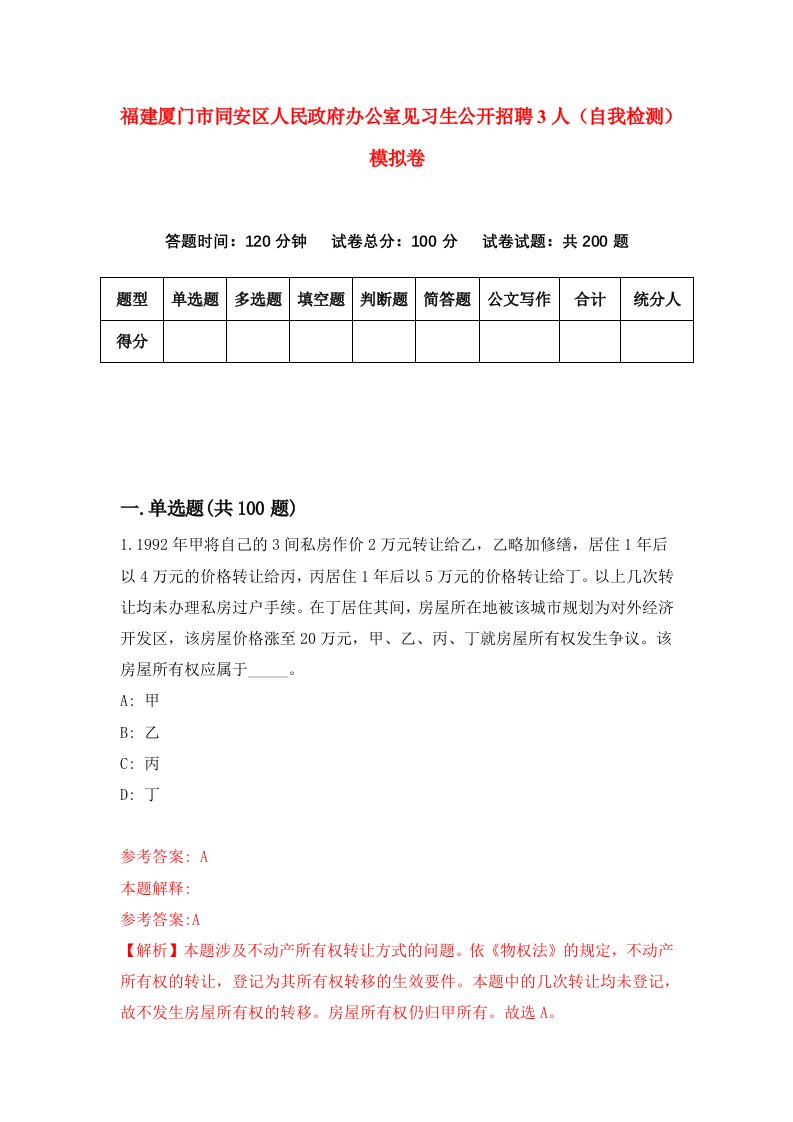 福建厦门市同安区人民政府办公室见习生公开招聘3人（自我检测）模拟卷

答题时间：120分钟　试卷总分：100分　试卷试题：共200题

| 题型 | 单选题 | 多选题 | 填空题 | 判断题 | 简答题 | 公文写作 | 合计 | 统分人 |
|---|---|---|---|---|---|---|---|---|
| 得分 | | | | | | | | |

一.单选题(共100题)

1.1992年甲将自己的3间私房作价2万元转让给乙，乙略加修缮，居住1年后以4万元的价格转让给丙，丙居住1年后以5万元的价格转让给丁。以上几次转让均未办理私房过户手续。在丁居住其间，房屋所在地被该城市规划为对外经济开发区，该房屋价格涨至20万元，甲、乙、丙、丁就房屋所有权发生争议。该房屋所有权应属于_____。

A: 甲

B: 乙

C: 丙

D: 丁

参考答案: A

本题解释:

参考答案:A

【解析】本题涉及不动产所有权转让方式的问题。依《物权法》的规定，不动产所有权的转让，登记为其所有权转移的生效要件。本题中的几次转让均未登记，故不发生房屋所有权的转移。房屋所有权仍归甲所有。故选A。